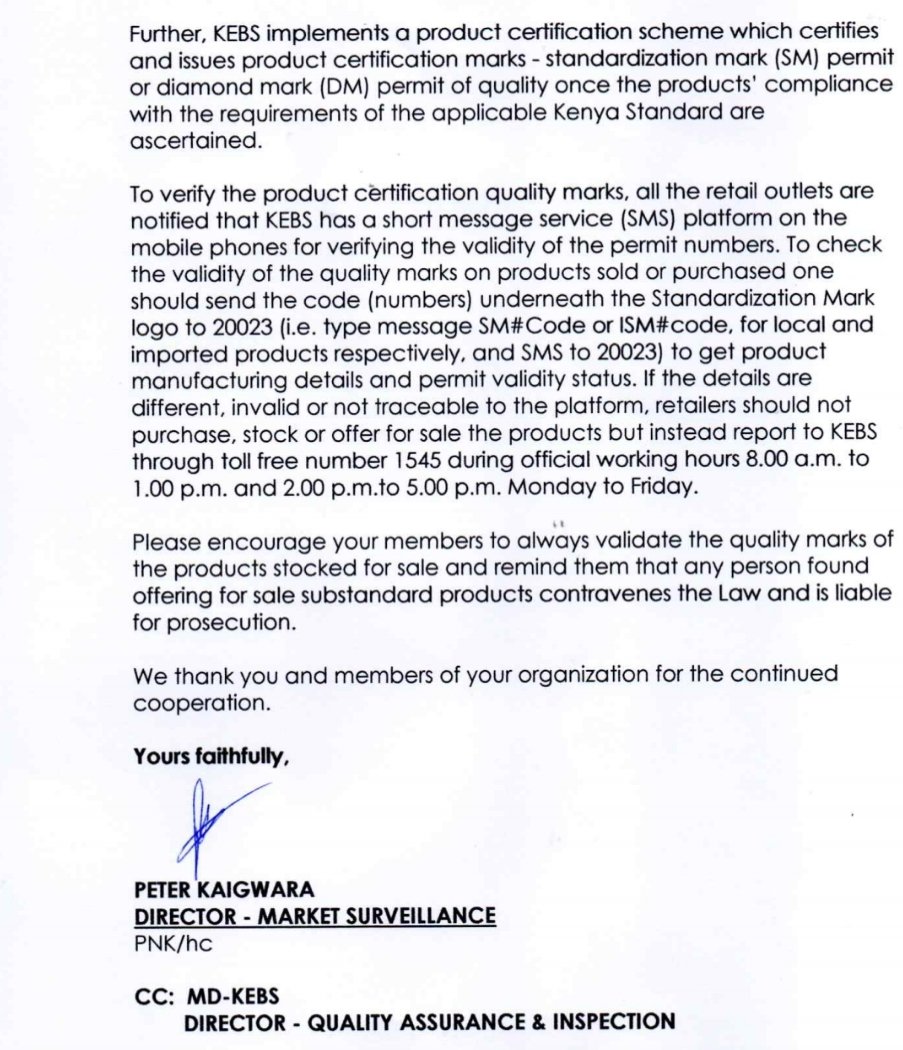 Further, KEBS implements a product certification scheme which certifies and issues product certification marks - standardization mark (SM) permit or diamond mark (DM) permit of quality once the products' compliance with the requirements of the applicable Kenya Standard are ascertained.

To verify the product certification quality marks, all the retail outlets are notified that KEBS has a short message service (SMS) platform on the mobile phones for verifying the validity of the permit numbers. To check the validity of the quality marks on products sold or purchased one should send the code (numbers) underneath the Standardization Mark logo to 20023 (i.e. type message SM#Code or ISM#code, for local and imported products respectively, and SMS to 20023) to get product manufacturing details and permit validity status. If the details are different, invalid or not traceable to the platform, retailers should not purchase, stock or offer for sale the products but instead report to KEBS through toll free number 1545 during official working hours 8.00 a.m. to 1.00 p.m. and 2.00 p.m.to 5.00 p.m. Monday to Friday.

Please encourage your members to always validate the quality marks of the products stocked for sale and remind them that any person found offering for sale substandard products contravenes the Law and is liable for prosecution.

We thank you and members of your organization for the continued cooperation.

Yours faithfully,

PETER KAIGWARA
DIRECTOR - MARKET SURVEILLANCE
PNK/hc

CC: MD-KEBS
DIRECTOR - QUALITY ASSURANCE & INSPECTION